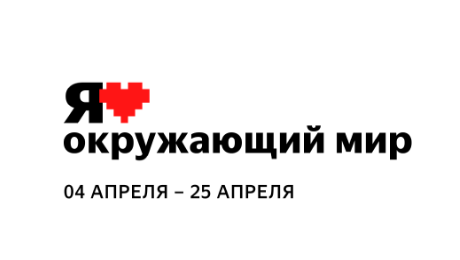 Я
окружающий мир

04 АПРЕЛЯ – 25 АПРЕЛЯ